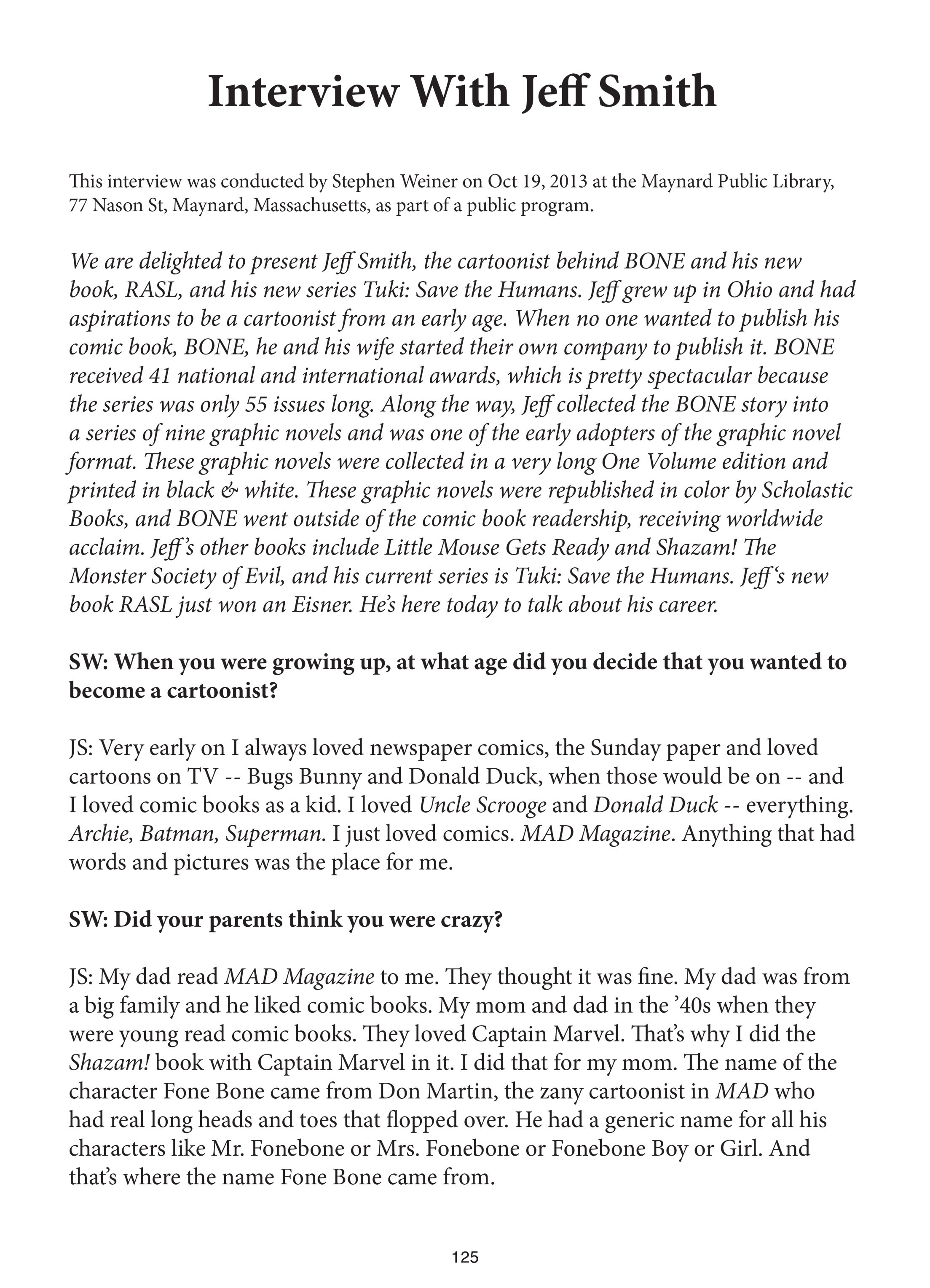 Interview With Jeff Smith

This interview was conducted by Stephen Weiner on Oct 19, 2013 at the Maynard Public Library, 77 Nason St, Maynard, Massachusetts, as part of a public program.

We are delighted to present Jeff Smith, the cartoonist behind BONE and his new book, RASL, and his new series Tuki: Save the Humans. Jeff grew up in Ohio and had aspirations to be a cartoonist from an early age. When no one wanted to publish his comic book, BONE, he and his wife started their own company to publish it. BONE received 41 national and international awards, which is pretty spectacular because the series was only 55 issues long. Along the way, Jeff collected the BONE story into a series of nine graphic novels and was one of the early adopters of the graphic novel format. These graphic novels were collected in a very long One Volume edition and printed in black & white. These graphic novels were republished in color by Scholastic Books, and BONE went outside of the comic book readership, receiving worldwide acclaim. Jeff's other books include Little Mouse Gets Ready and Shazam! The Monster Society of Evil, and his current series is Tuki: Save the Humans. Jeff's new book RASL just won an Eisner. He's here today to talk about his career.

SW: When you were growing up, at what age did you decide that you wanted to become a cartoonist?

JS: Very early on I always loved newspaper comics, the Sunday paper and loved cartoons on TV -- Bugs Bunny and Donald Duck, when those would be on -- and I loved comic books as a kid. I loved Uncle Scrooge and Donald Duck -- everything. Archie, Batman, Superman. I just loved comics. MAD Magazine. Anything that had words and pictures was the place for me.

SW: Did your parents think you were crazy?

JS: My dad read MAD Magazine to me. They thought it was fine. My dad was from a big family and he liked comic books. My mom and dad in the '40s when they were young read comic books. They loved Captain Marvel. That's why I did the Shazam! book with Captain Marvel in it. I did that for my mom. The name of the character Fone Bone came from Don Martin, the zany cartoonist in MAD who had real long heads and toes that flopped over. He had a generic name for all his characters like Mr. Fonebone or Mrs. Fonebone or Fonebone Boy or Girl. And that's where the name Fone Bone came from.

125